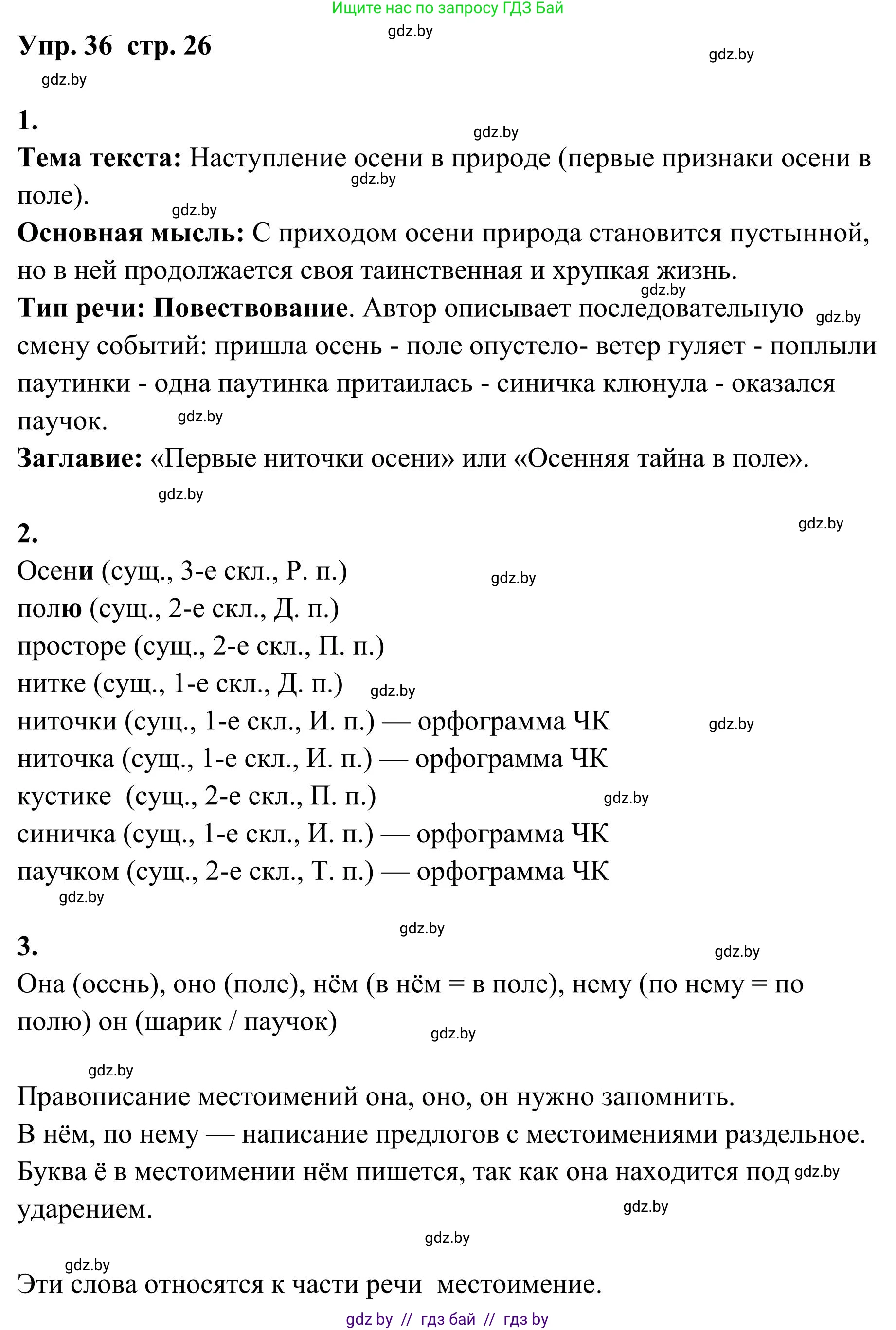 Ищите нас по запросу ГДЗ Бай

gdz.by

Упр. 36 стр. 26

gdz.by

gdz.by

1.

gdz.by

Тема текста: Наступление осени в природе (первые признаки осени в поле).

gdz.by

gdz.by

Основная мысль: С приходом осени природа становится пустынной, но в ней продолжается своя таинственная и хрупкая жизнь.

gdz.by

Тип речи: Повествование. Автор описывает последовательную смену событий: пришла осень - поле опустело- ветер гуляет - поплыли паутинки - одна паутинка притаилась - синичка клюнула - оказался паучок.

gdz.by

gdz.by

Заглавие: «Первые ниточки осени» или «Осенняя тайна в поле».

gdz.by

2.

gdz.by

Осени (сущ., 3-е скл., Р. п.)

gdz.by

полю (сущ., 2-е скл., Д. п.)
просторе (сущ., 2-е скл., П. п.)
нитке (сущ., 1-е скл., Д. п.)

gdz.by

ниточки (сущ., 1-е скл., И. п.) — орфограмма ЧК

gdz.by

ниточка (сущ., 1-е скл., И. п.) — орфограмма ЧК
кустике (сущ., 2-е скл., П. п.)

gdz.by

синичка (сущ., 1-е скл., И. п.) — орфограмма ЧК
паучком (сущ., 2-е скл., Т. п.) — орфограмма ЧК

gdz.by

gdz.by

3.

gdz.by

Она (осень), оно (поле), нём (в нём = в поле), нему (по нему = по полю) он (шарик / паучок)

gdz.by

gdz.by

Правописание местоимений она, оно, он нужно запомнить.
В нём, по нему — написание предлогов с местоимениями раздельное.
Буква ё в местоимении нём пишется, так как она находится под ударением.

gdz.by

gdz.by

gdz.by

gdz.by

Эти слова относятся к части речи местоимение.

gdz by // гдз бай // гдз by